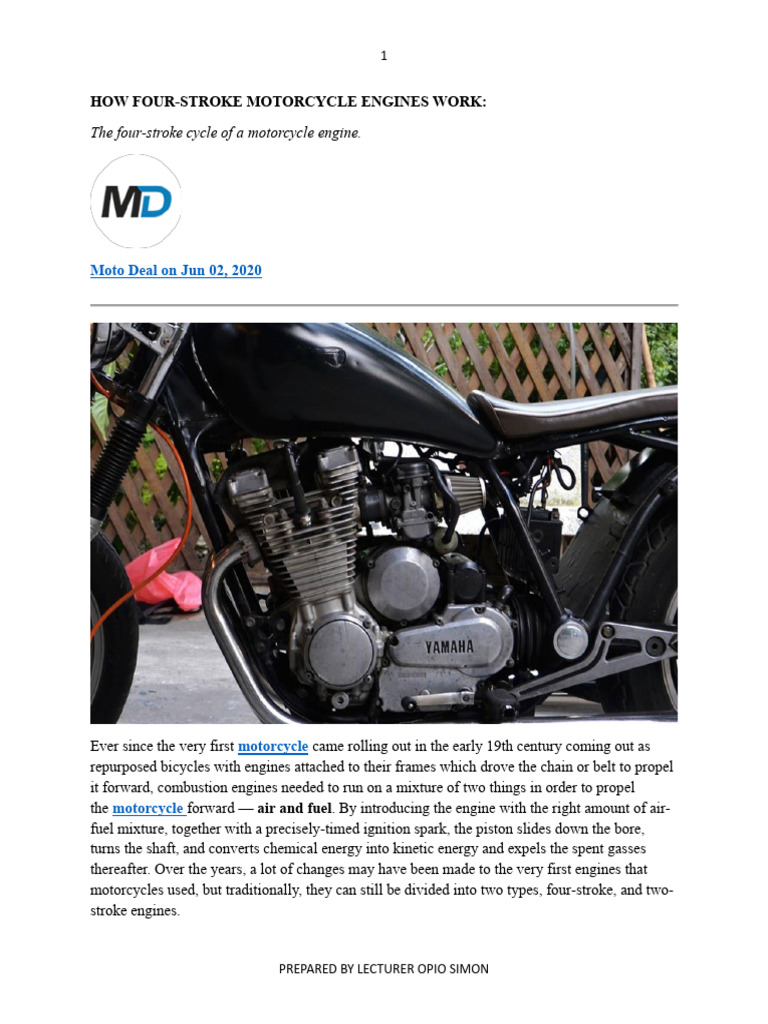 1

HOW FOUR-STROKE MOTORCYCLE ENGINES WORK:

The four-stroke cycle of a motorcycle engine.

MD

Moto Deal on Jun 02, 2020

YAMAHA

Ever since the very first motorcycle came rolling out in the early 19th century coming out as repurposed bicycles with engines attached to their frames which drove the chain or belt to propel it forward, combustion engines needed to run on a mixture of two things in order to propel the motorcycle forward — air and fuel. By introducing the engine with the right amount of air-fuel mixture, together with a precisely-timed ignition spark, the piston slides down the bore, turns the shaft, and converts chemical energy into kinetic energy and expels the spent gasses thereafter. Over the years, a lot of changes may have been made to the very first engines that motorcycles used, but traditionally, they can still be divided into two types, four-stroke, and two-stroke engines.

PREPARED BY LECTURER OPIO SIMON